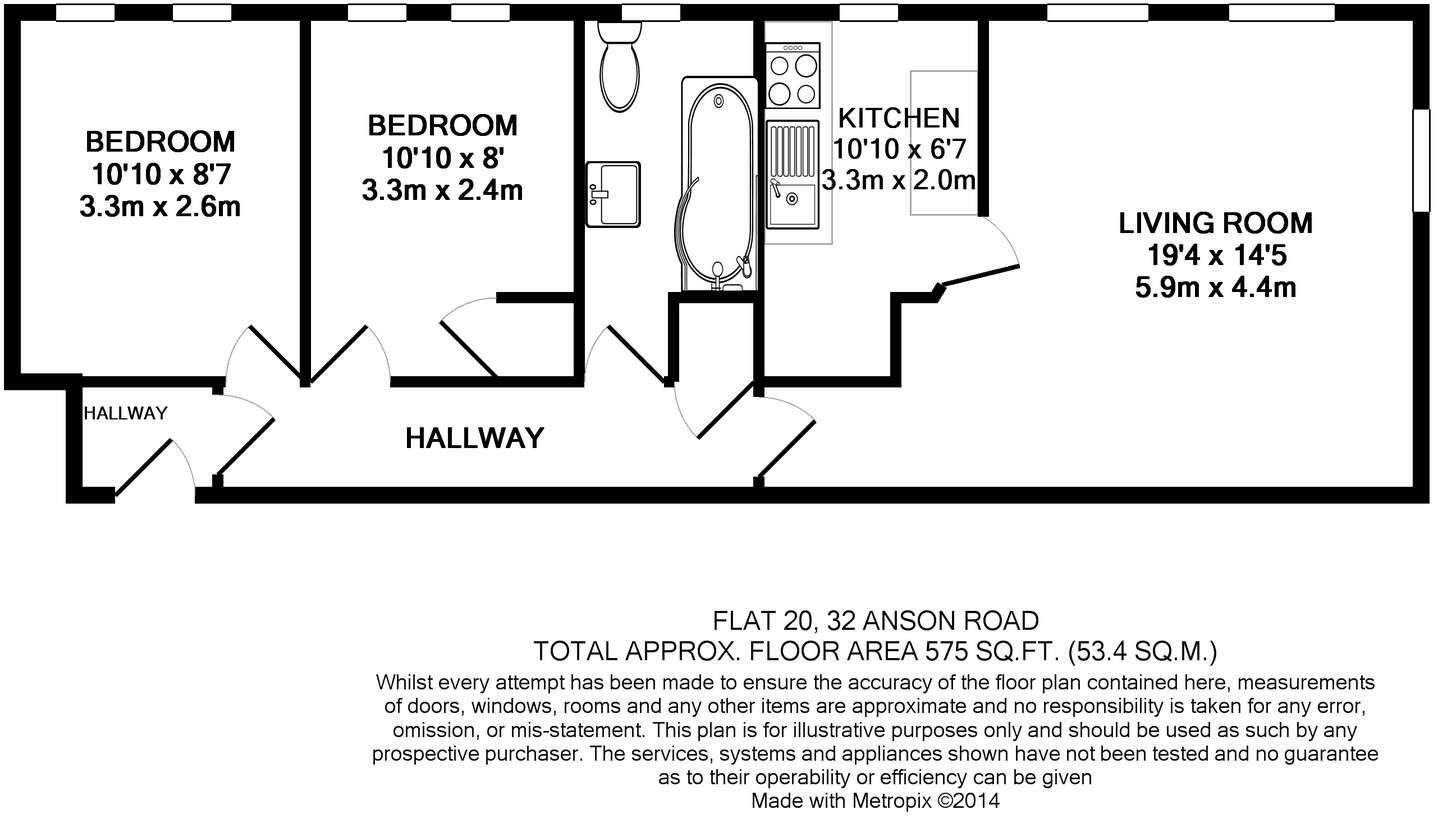 BEDROOM
10'10 x 8'7
3.3m x 2.6m

BEDROOM
10'10 x 8'
3.3m x 2.4m

KITCHEN
10'10 x 6'7
3.3m x 2.0m

LIVING ROOM
19'4 x 14'5
5.9m x 4.4m

HALLWAY

HALLWAY

FLAT 20, 32 ANSON ROAD
TOTAL APPROX. FLOOR AREA 575 SQ.FT. (53.4 SQ.M.)
Whilst every attempt has been made to ensure the accuracy of the floor plan contained here, measurements of doors, windows, rooms and any other items are approximate and no responsibility is taken for any error, omission, or mis-statement. This plan is for illustrative purposes only and should be used as such by any prospective purchaser. The services, systems and appliances shown have not been tested and no guarantee as to their operability or efficiency can be given
Made with Metropix ©2014